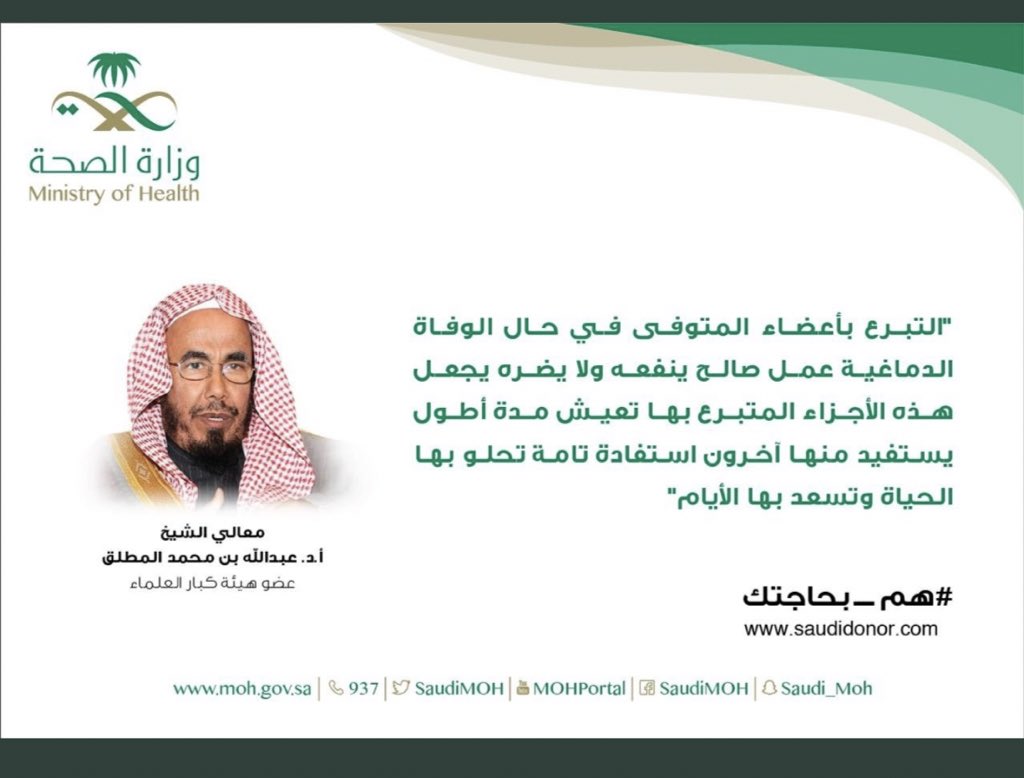 وزارة الصحة
Ministry of Health

"التبرع بأعضاء المتوفى في حال الوفاة الدماغية عمل صالح ينفعه ولا يضره يجعل هذه الأجزاء المتبرع بها تعيش مدة أطول يستفيد منها آخرون استفادة تامة تحلو بها الحياة وتسعد بها الأيام"

معالي الشيخ
أ.د. عبدالله بن محمد المطلق
عضو هيئة كبار العلماء

#هم_بحاجتك
www.saudidonor.com

www.moh.gov.sa | 937 | SaudiMOH | MOHPortal | SaudiMOH | Saudi_Moh